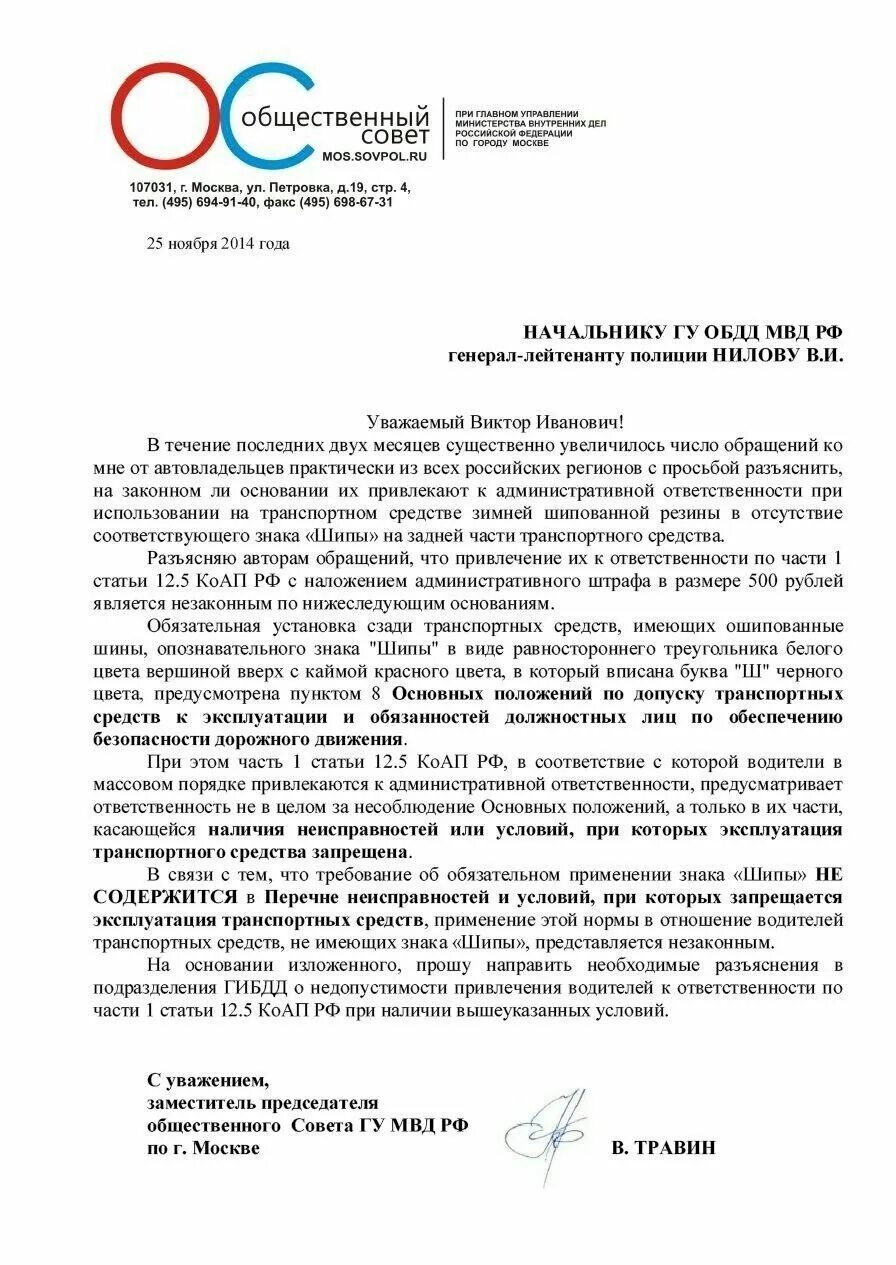 ОС общественный совет
MOS.SOVPOL.RU

ПРИ ГЛАВНОМ УПРАВЛЕНИИ МИНИСТЕРСТВА ВНУТРЕННИХ ДЕЛ РОССИЙСКОЙ ФЕДЕРАЦИИ ПО ГОРОДУ МОСКВЕ

107031, г. Москва, ул. Петровка, д.19, стр. 4,
тел. (495) 694-91-40, факс (495) 698-67-31

25 ноября 2014 года

НАЧАЛЬНИКУ ГУ ОБДД МВД РФ
генерал-лейтенанту полиции НИЛОВУ В.И.

Уважаемый Виктор Иванович!

В течение последних двух месяцев существенно увеличилось число обращений ко мне от автовладельцев практически из всех российских регионов с просьбой разъяснить, на законном ли основании их привлекают к административной ответственности при использовании на транспортном средстве зимней шипованной резины в отсутствие соответствующего знака «Шипы» на задней части транспортного средства.

Разъясняю авторам обращений, что привлечение их к ответственности по части 1 статьи 12.5 КоАП РФ с наложением административного штрафа в размере 500 рублей является незаконным по нижеследующим основаниям.

Обязательная установка сзади транспортных средств, имеющих ошипованные шины, опознавательного знака "Шипы" в виде равностороннего треугольника белого цвета вершиной вверх с каймой красного цвета, в который вписана буква "Ш" черного цвета, предусмотрена пунктом 8 Основных положений по допуску транспортных средств к эксплуатации и обязанностей должностных лиц по обеспечению безопасности дорожного движения.

При этом часть 1 статьи 12.5 КоАП РФ, в соответствие с которой водители в массовом порядке привлекаются к административной ответственности, предусматривает ответственность не в целом за несоблюдение Основных положений, а только в их части, касающейся наличия неисправностей или условий, при которых эксплуатация транспортного средства запрещена.

В связи с тем, что требование об обязательном применении знака «Шипы» НЕ СОДЕРЖИТСЯ в Перечне неисправностей и условий, при которых запрещается эксплуатация транспортных средств, применение этой нормы в отношение водителей транспортных средств, не имеющих знака «Шипы», представляется незаконным.

На основании изложенного, прошу направить необходимые разъяснения в подразделения ГИБДД о недопустимости привлечения водителей к ответственности по части 1 статьи 12.5 КоАП РФ при наличии вышеуказанных условий.

С уважением,
заместитель председателя
общественного Совета ГУ МВД РФ
по г. Москве

В. ТРАВИН